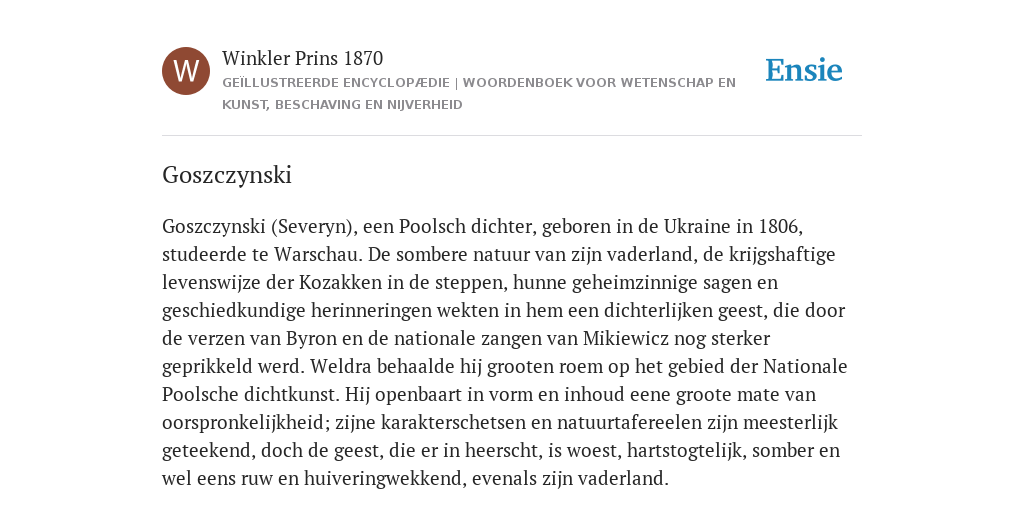 W

Winkler Prins 1870

GEÏLLUSTREERDE ENCYCLOPÆDIE | WOORDENBOEK VOOR WETENSCHAP EN KUNST, BESCHAVING EN NIJVERHEID

Ensie

Goszczynski

Goszczynski (Severyn), een Poolsch dichter, geboren in de Ukraine in 1806, studeerde te Warschau. De sombere natuur van zijn vaderland, de krijgshaftige levenswijze der Kozakken in de steppen, hunne geheimzinnige sagen en geschiedkundige herinneringen wekten in hem een dichterlijken geest, die door de verzen van Byron en de nationale zangen van Mikiewicz nog sterker geprikkeld werd. Weldra behaalde hij grooten roem op het gebied der Nationale Poolsche dichtkunst. Hij openbaart in vorm en inhoud eene groote mate van oorspronkelijkheid; zijne karakterschetsen en natuurtafereelen zijn meesterlijk geteekend, doch de geest, die er in heerscht, is woest, hartstogtelijk, somber en wel eens ruw en huiveringwekkend, evenals zijn vaderland.